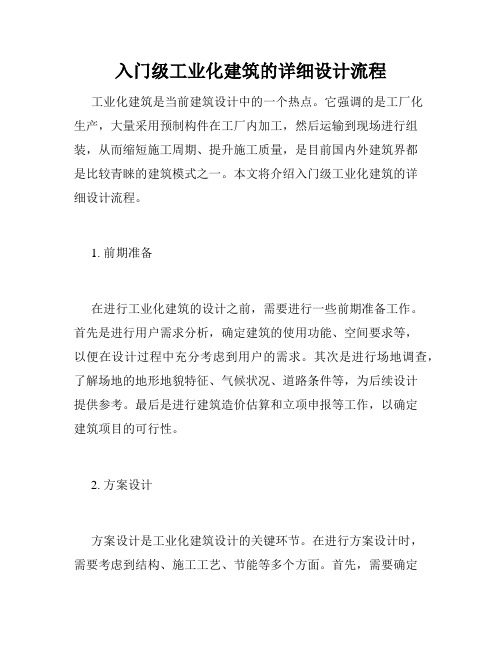 入门级工业化建筑的详细设计流程

工业化建筑是当前建筑设计中的一个热点。它强调的是工厂化生产，大量采用预制构件在工厂内加工，然后运输到现场进行组装，从而缩短施工周期、提升施工质量，是目前国内外建筑界都是比较青睐的建筑模式之一。本文将介绍入门级工业化建筑的详细设计流程。

1. 前期准备

在进行工业化建筑的设计之前，需要进行一些前期准备工作。首先是进行用户需求分析，确定建筑的使用功能、空间要求等，以便在设计过程中充分考虑到用户的需求。其次是进行场地调查，了解场地的地形地貌特征、气候状况、道路条件等，为后续设计提供参考。最后是进行建筑造价估算和立项申报等工作，以确定建筑项目的可行性。

2. 方案设计

方案设计是工业化建筑设计的关键环节。在进行方案设计时，需要考虑到结构、施工工艺、节能等多个方面。首先，需要确定